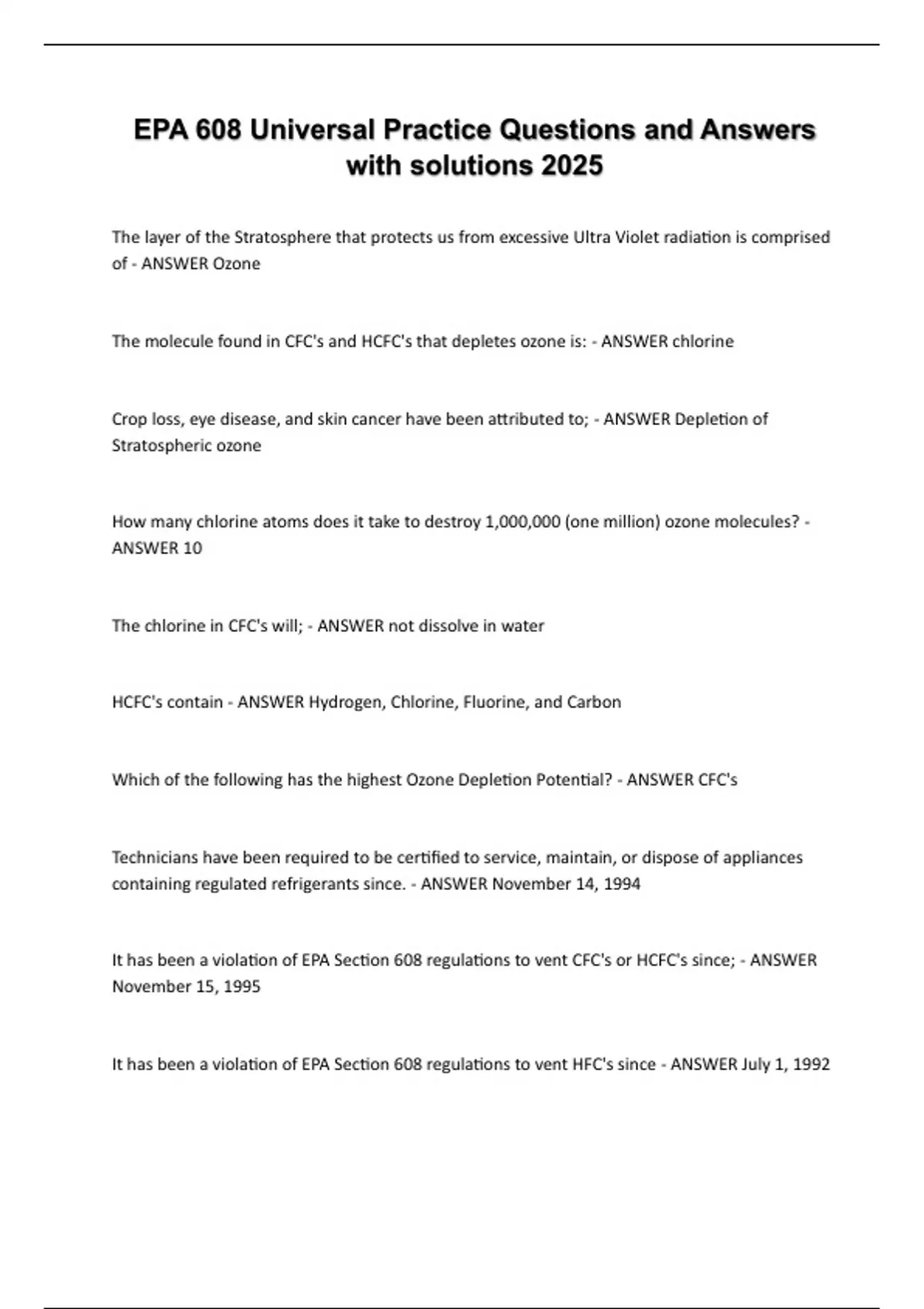 EPA 608 Universal Practice Questions and Answers with solutions 2025

The layer of the Stratosphere that protects us from excessive Ultra Violet radiation is comprised of - ANSWER Ozone

The molecule found in CFC's and HCFC's that depletes ozone is: - ANSWER chlorine

Crop loss, eye disease, and skin cancer have been attributed to; - ANSWER Depletion of Stratospheric ozone

How many chlorine atoms does it take to destroy 1,000,000 (one million) ozone molecules? - ANSWER 10

The chlorine in CFC's will; - ANSWER not dissolve in water

HCFC's contain - ANSWER Hydrogen, Chlorine, Fluorine, and Carbon

Which of the following has the highest Ozone Depletion Potential? - ANSWER CFC's

Technicians have been required to be certified to service, maintain, or dispose of appliances containing regulated refrigerants since. - ANSWER November 14, 1994

It has been a violation of EPA Section 608 regulations to vent CFC's or HCFC's since; - ANSWER November 15, 1995

It has been a violation of EPA Section 608 regulations to vent HFC's since - ANSWER July 1, 1992